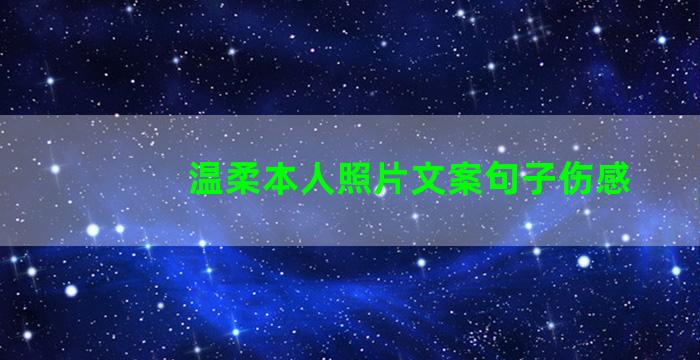 温柔本人照片文案句子伤感